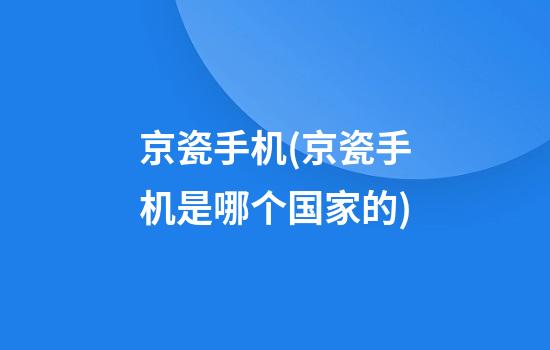 京瓷手机(京瓷手机是哪个国家的)